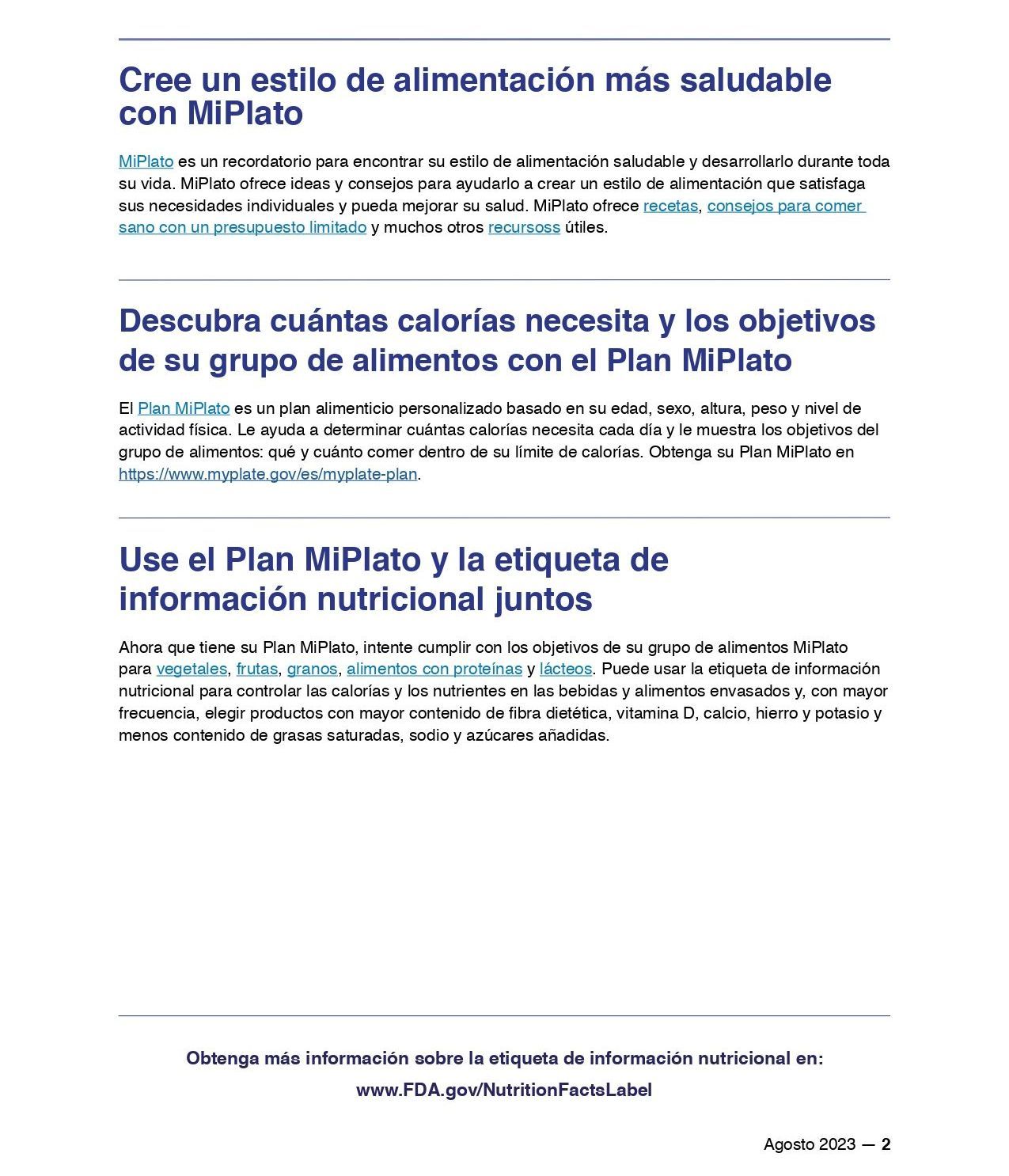 Cree un estilo de alimentación más saludable con MiPlato

MiPlato es un recordatorio para encontrar su estilo de alimentación saludable y desarrollarlo durante toda su vida. MiPlato ofrece ideas y consejos para ayudarlo a crear un estilo de alimentación que satisfaga sus necesidades individuales y pueda mejorar su salud. MiPlato ofrece recetas, consejos para comer sano con un presupuesto limitado y muchos otros recursoss útiles.

Descubra cuántas calorías necesita y los objetivos de su grupo de alimentos con el Plan MiPlato

El Plan MiPlato es un plan alimenticio personalizado basado en su edad, sexo, altura, peso y nivel de actividad física. Le ayuda a determinar cuántas calorías necesita cada día y le muestra los objetivos del grupo de alimentos: qué y cuánto comer dentro de su límite de calorías. Obtenga su Plan MiPlato en https://www.myplate.gov/es/myplate-plan.

Use el Plan MiPlato y la etiqueta de información nutricional juntos

Ahora que tiene su Plan MiPlato, intente cumplir con los objetivos de su grupo de alimentos MiPlato para vegetales, frutas, granos, alimentos con proteínas y lácteos. Puede usar la etiqueta de información nutricional para controlar las calorías y los nutrientes en las bebidas y alimentos envasados y, con mayor frecuencia, elegir productos con mayor contenido de fibra dietética, vitamina D, calcio, hierro y potasio y menos contenido de grasas saturadas, sodio y azúcares añadidas.

Obtenga más información sobre la etiqueta de información nutricional en:
www.FDA.gov/NutritionFactsLabel

Agosto 2023 — 2